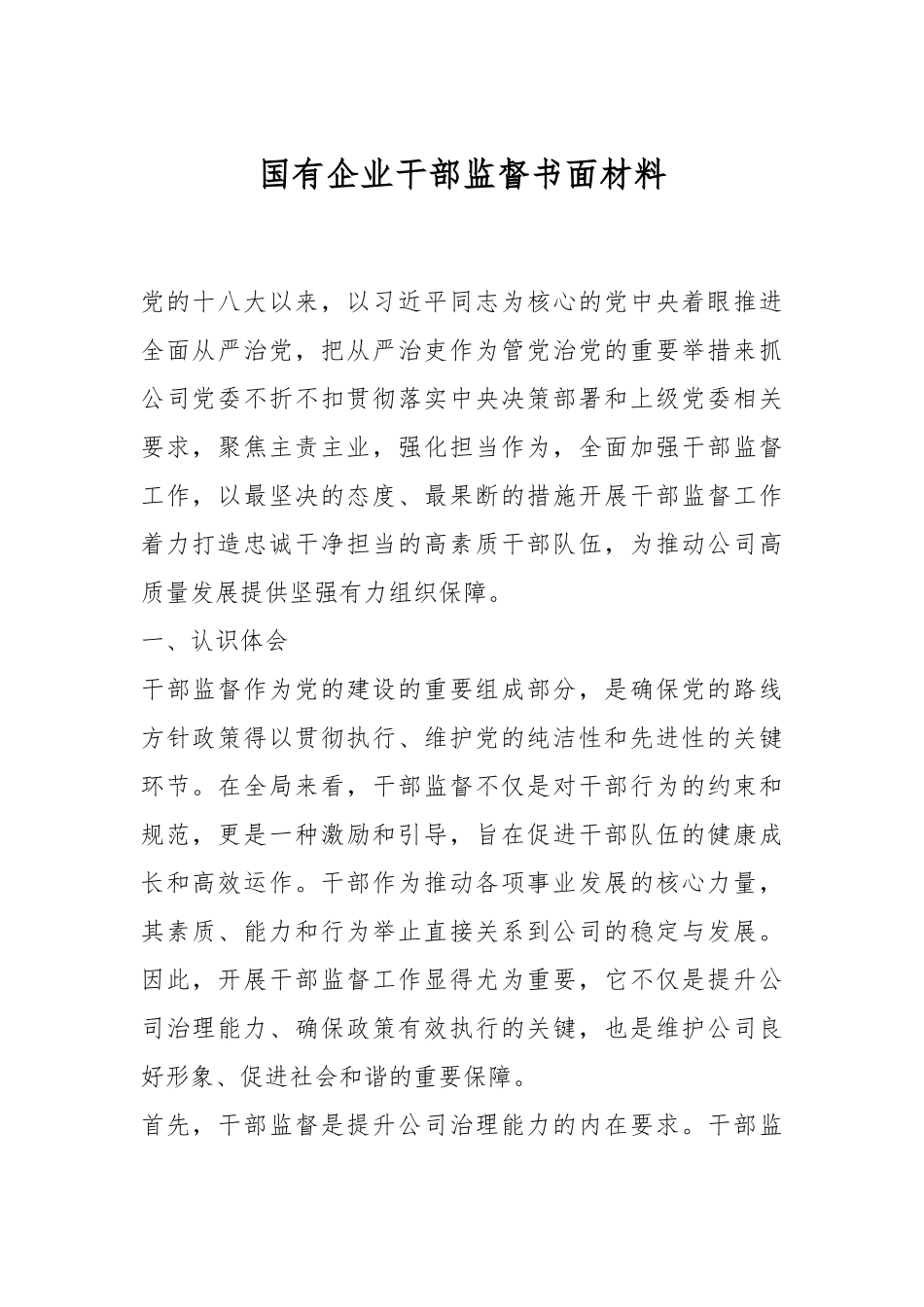 国有企业干部监督书面材料

党的十八大以来，以习近平同志为核心的党中央着眼推进全面从严治党，把从严治吏作为管党治党的重要举措来抓公司党委不折不扣贯彻落实中央决策部署和上级党委相关要求，聚焦主责主业，强化担当作为，全面加强干部监督工作，以最坚决的态度、最果断的措施开展干部监督工作着力打造忠诚干净担当的高素质干部队伍，为推动公司高质量发展提供坚强有力组织保障。

一、认识体会

干部监督作为党的建设的重要组成部分，是确保党的路线方针政策得以贯彻执行、维护党的纯洁性和先进性的关键环节。在全局来看，干部监督不仅是对干部行为的约束和规范，更是一种激励和引导，旨在促进干部队伍的健康成长和高效运作。干部作为推动各项事业发展的核心力量，其素质、能力和行为举止直接关系到公司的稳定与发展。因此，开展干部监督工作显得尤为重要，它不仅是提升公司治理能力、确保政策有效执行的关键，也是维护公司良好形象、促进社会和谐的重要保障。

首先，干部监督是提升公司治理能力的内在要求。干部监